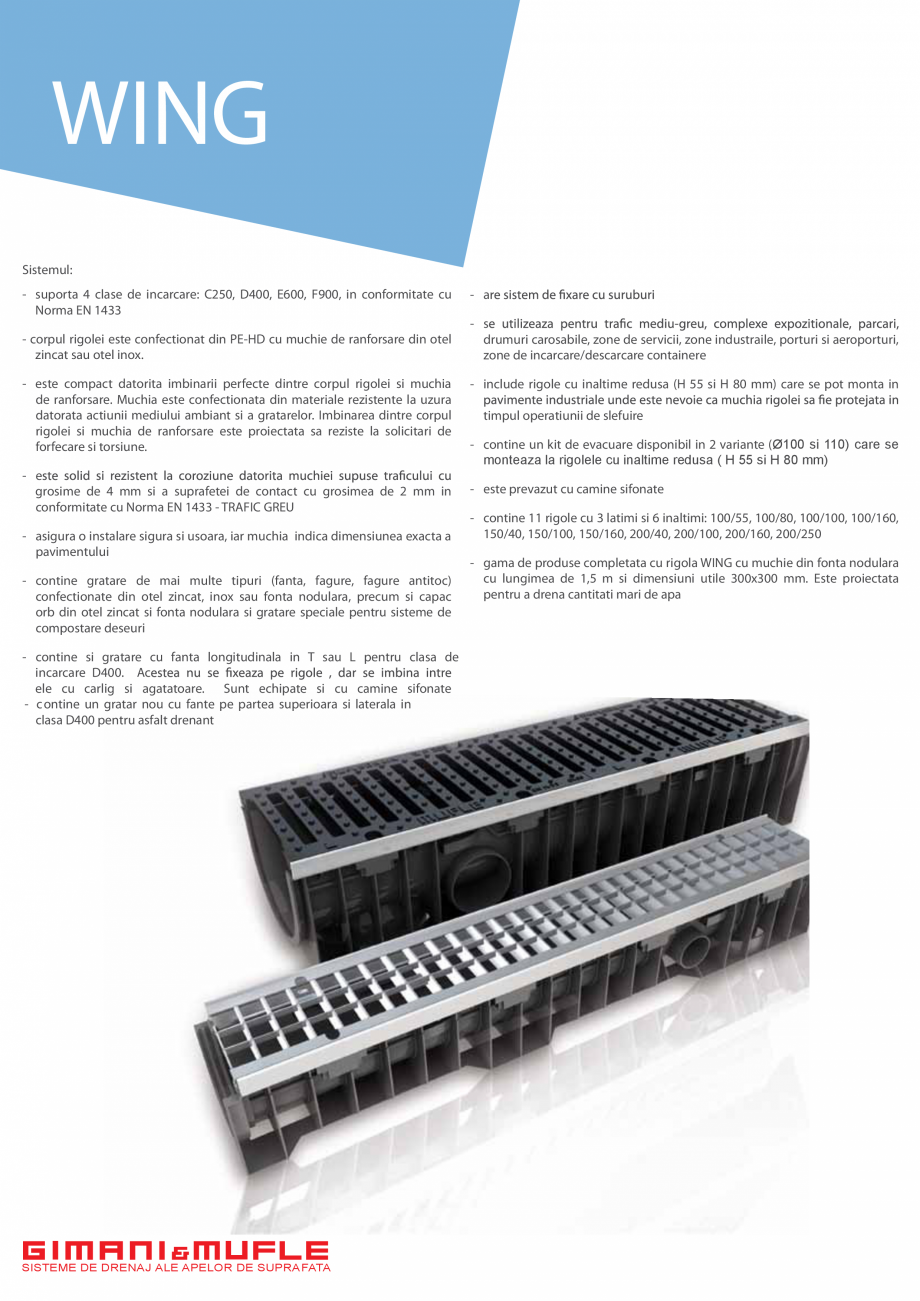 WING

Sistemul:

- suporta 4 clase de incarcare: C250, D400, E600, F900, in conformitate cu Norma EN 1433

- corpul rigolei este confectionat din PE-HD cu muchie de ranforsare din otel zincat sau otel inox.

- este compact datorita imbinarii perfecte dintre corpul rigolei si muchia de ranforsare. Muchia este confectionata din materiale rezistente la uzura datorata actiunii mediului ambiant si a gratarelor. Imbinarea dintre corpul rigolei si muchia de ranforsare este proiectata sa reziste la solicitari de forfecare si torsiune.

- este solid si rezistent la coroziune datorita muchiei supuse traficului cu grosime de 4 mm si a suprafetei de contact cu grosimea de 2 mm in conformitate cu Norma EN 1433 - TRAFIC GREU

- asigura o instalare sigura si usoara, iar muchia indica dimensiunea exacta a pavimentului

- contine gratare de mai multe tipuri (fanta, fagure, fagure antitoc) confectionate din otel zincat, inox sau fonta nodulara, precum si capac orb din otel zincat si fonta nodulara si gratare speciale pentru sisteme de compostare deseuri

- contine si gratare cu fanta longitudinala in T sau L pentru clasa de incarcare D400. Acestea nu se fixeaza pe rigole , dar se imbina intre ele cu carlig si agatatoare. Sunt echipate si cu camine sifonate
- contine un gratar nou cu fante pe partea superioara si laterala in clasa D400 pentru asfalt drenant

- are sistem de fixare cu suruburi

- se utilizeaza pentru trafic mediu-greu, complexe expozitionale, parcari, drumuri carosabile, zone de servicii, zone industraile, porturi si aeroporturi, zone de incarcare/descarcare containere

- include rigole cu inaltime redusa (H 55 si H 80 mm) care se pot monta in pavimente industriale unde este nevoie ca muchia rigolei sa fie protejata in timpul operatiunii de slefuire

- contine un kit de evacuare disponibil in 2 variante (Ø100 si 110) care se monteaza la rigolele cu inaltime redusa ( H 55 si H 80 mm)

- este prevazut cu camine sifonate

- contine 11 rigole cu 3 latimi si 6 inaltimi: 100/55, 100/80, 100/100, 100/160, 150/40, 150/100, 150/160, 200/40, 200/100, 200/160, 200/250

- gama de produse completata cu rigola WING cu muchie din fonta nodulara cu lungimea de 1,5 m si dimensiuni utile 300x300 mm. Este proiectata pentru a drena cantitati mari de apa

GIMANI&MUFLE
SISTEME DE DRENAJ ALE APELOR DE SUPRAFATA